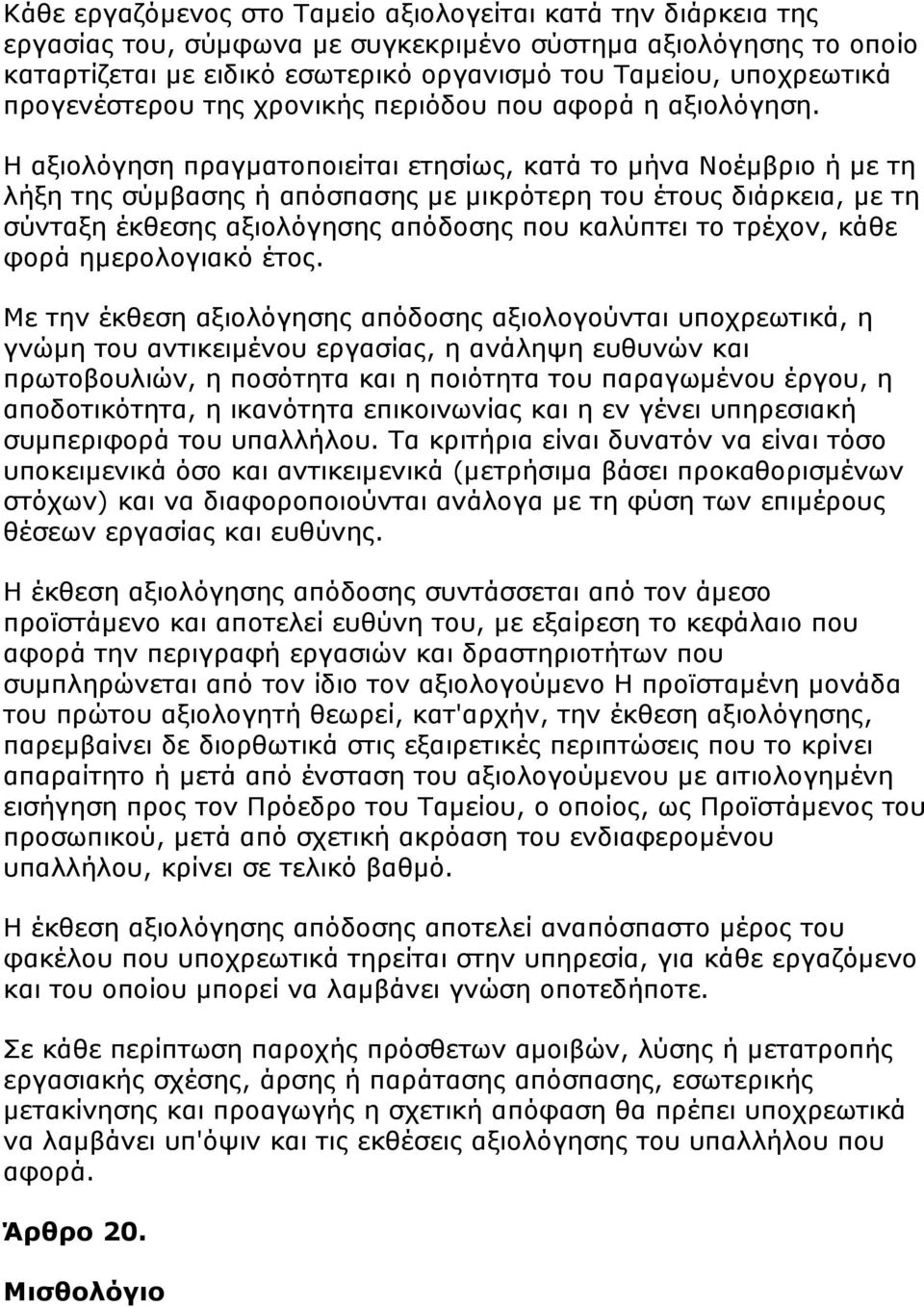 Κάθε εργαζόμενος στο Ταμείο αξιολογείται κατά την διάρκεια της εργασίας του, σύμφωνα με συγκεκριμένο σύστημα αξιολόγησης το οποίο καταρτίζεται με ειδικό εσωτερικό οργανισμό του Ταμείου, υποχρεωτικά προγενέστερου της χρονικής περιόδου που αφορά η αξιολόγηση.

Η αξιολόγηση πραγματοποιείται ετησίως, κατά το μήνα Νοέμβριο ή με τη λήξη της σύμβασης ή απόσπασης με μικρότερη του έτους διάρκεια, με τη σύνταξη έκθεσης αξιολόγησης απόδοσης που καλύπτει το τρέχον, κάθε φορά ημερολογιακό έτος.

Με την έκθεση αξιολόγησης απόδοσης αξιολογούνται υποχρεωτικά, η γνώμη του αντικειμένου εργασίας, η ανάληψη ευθυνών και πρωτοβουλιών, η ποσότητα και η ποιότητα του παραγωμένου έργου, η αποδοτικότητα, η ικανότητα επικοινωνίας και η εν γένει υπηρεσιακή συμπεριφορά του υπαλλήλου. Τα κριτήρια είναι δυνατόν να είναι τόσο υποκειμενικά όσο και αντικειμενικά (μετρήσιμα βάσει προκαθορισμένων στόχων) και να διαφοροποιούνται ανάλογα με τη φύση των επιμέρους θέσεων εργασίας και ευθύνης.

Η έκθεση αξιολόγησης απόδοσης συντάσσεται από τον άμεσο προϊστάμενο και αποτελεί ευθύνη του, με εξαίρεση το κεφάλαιο που αφορά την περιγραφή εργασιών και δραστηριοτήτων που συμπληρώνεται από τον ίδιο τον αξιολογούμενο Η προϊσταμένη μονάδα του πρώτου αξιολογητή θεωρεί, κατ'αρχήν, την έκθεση αξιολόγησης, παρεμβαίνει δε διορθωτικά στις εξαιρετικές περιπτώσεις που το κρίνει απαραίτητο ή μετά από ένσταση του αξιολογούμενου με αιτιολογημένη εισήγηση προς τον Πρόεδρο του Ταμείου, ο οποίος, ως Προϊστάμενος του προσωπικού, μετά από σχετική ακρόαση του ενδιαφερομένου υπαλλήλου, κρίνει σε τελικό βαθμό.

Η έκθεση αξιολόγησης απόδοσης αποτελεί αναπόσπαστο μέρος του φακέλου που υποχρεωτικά τηρείται στην υπηρεσία, για κάθε εργαζόμενο και του οποίου μπορεί να λαμβάνει γνώση οποτεδήποτε.

Σε κάθε περίπτωση παροχής πρόσθετων αμοιβών, λύσης ή μετατροπής εργασιακής σχέσης, άρσης ή παράτασης απόσπασης, εσωτερικής μετακίνησης και προαγωγής η σχετική απόφαση θα πρέπει υποχρεωτικά να λαμβάνει υπ'όψιν και τις εκθέσεις αξιολόγησης του υπαλλήλου που αφορά.

Άρθρο 20.

Μισθολόγιο